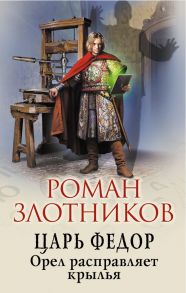 РОМАН
ЗЛОТНИКОВ

ЦАРЬ ФЕДОР
Орел расправляет крылья